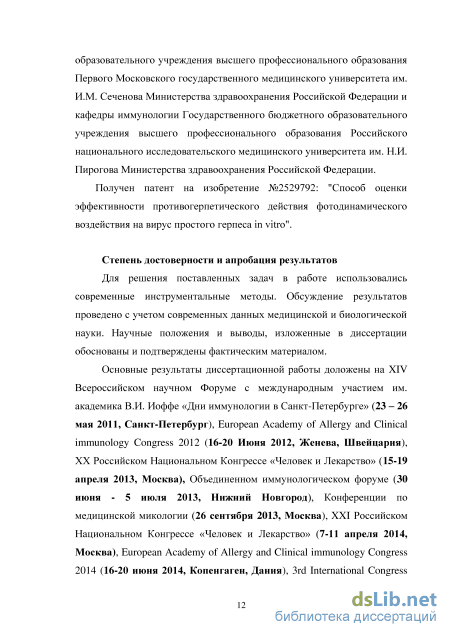 образовательного учреждения высшего профессионального образования Первого Московского государственного медицинского университета им. И.М. Сеченова Министерства здравоохранения Российской Федерации и кафедры иммунологии Государственного бюджетного образовательного учреждения высшего профессионального образования Российского национального исследовательского медицинского университета им. Н.И. Пирогова Министерства здравоохранения Российской Федерации.

Получен патент на изобретение №2529792: "Способ оценки эффективности противогерпетического действия фотодинамического воздействия на вирус простого герпеса in vitro".

Степень достоверности и апробация результатов

Для решения поставленных задач в работе использовались современные инструментальные методы. Обсуждение результатов проведено с учетом современных данных медицинской и биологической науки. Научные положения и выводы, изложенные в диссертации обоснованы и подтверждены фактическим материалом.

Основные результаты диссертационной работы доложены на XIV Всероссийском научном Форуме с международным участием им. академика В.И. Иоффе «Дни иммунологии в Санкт-Петербурге» (23 – 26 мая 2011, Санкт-Петербург), European Academy of Allergy and Clinical immunology Congress 2012 (16-20 Июня 2012, Женева, Швейцария), XX Российском Национальном Конгрессе «Человек и Лекарство» (15-19 апреля 2013, Москва), Объединенном иммунологическом форуме (30 июня - 5 июля 2013, Нижний Новгород), Конференции по медицинской микологии (26 сентября 2013, Москва), XXI Российском Национальном Конгрессе «Человек и Лекарство» (7-11 апреля 2014, Москва), European Academy of Allergy and Clinical immunology Congress 2014 (16-20 июня 2014, Копенгаген, Дания), 3rd International Congress

12

dsLib.net
библиотека диссертаций